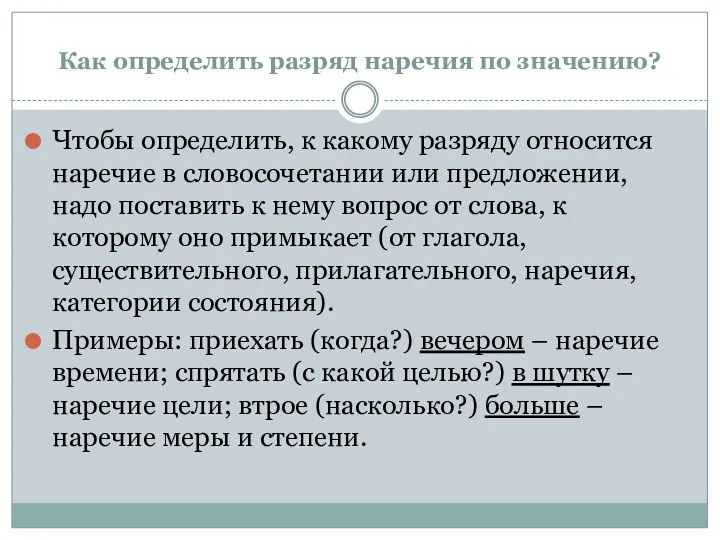 Как определить разряд наречия по значению?

Чтобы определить, к какому разряду относится наречие в словосочетании или предложении, надо поставить к нему вопрос от слова, к которому оно примыкает (от глагола, существительного, прилагательного, наречия, категории состояния).

Примеры: приехать (когда?) вечером – наречие времени; спрятать (с какой целью?) в шутку – наречие цели; втрое (насколько?) больше – наречие меры и степени.